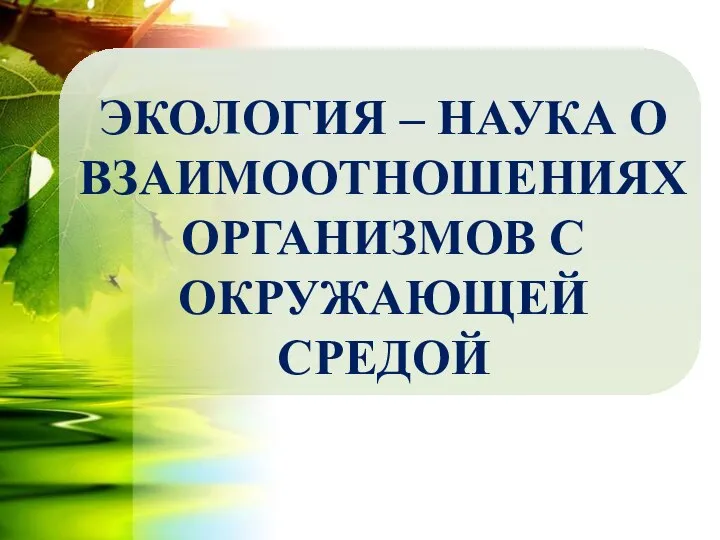 ЭКОЛОГИЯ – НАУКА О ВЗАИМООТНОШЕНИЯХ ОРГАНИЗМОВ С ОКРУЖАЮЩЕЙ СРЕДОЙ